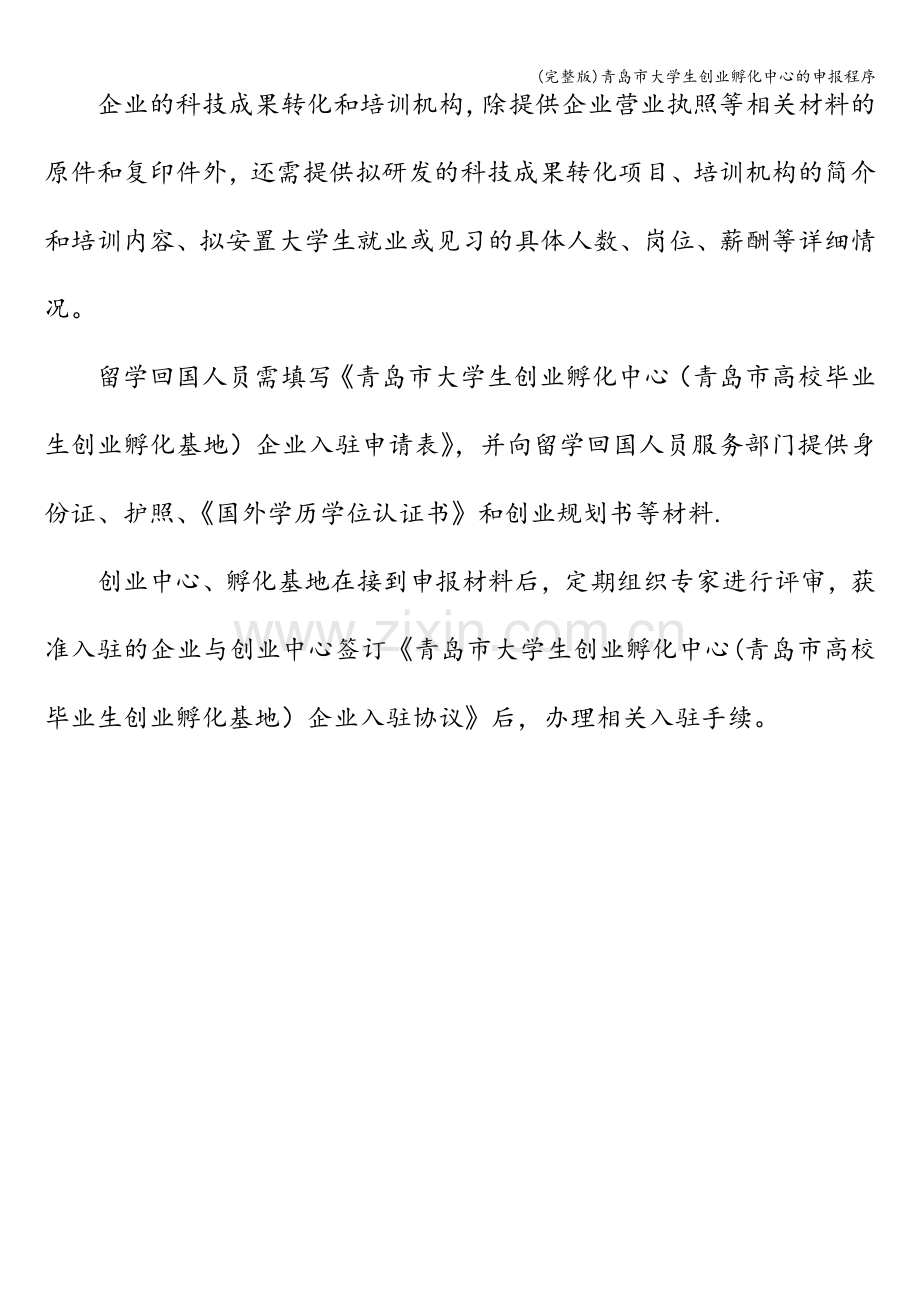 (完整版)青岛市大学生创业孵化中心的申报程序

企业的科技成果转化和培训机构，除提供企业营业执照等相关材料的原件和复印件外，还需提供拟研发的科技成果转化项目、培训机构的简介和培训内容、拟安置大学生就业或见习的具体人数、岗位、薪酬等详细情况。

留学回国人员需填写《青岛市大学生创业孵化中心（青岛市高校毕业生创业孵化基地）企业入驻申请表》，并向留学回国人员服务部门提供身份证、护照、《国外学历学位认证书》和创业规划书等材料.

创业中心、孵化基地在接到申报材料后，定期组织专家进行评审，获准入驻的企业与创业中心签订《青岛市大学生创业孵化中心(青岛市高校毕业生创业孵化基地）企业入驻协议》后，办理相关入驻手续。

www.zixin.com.cn